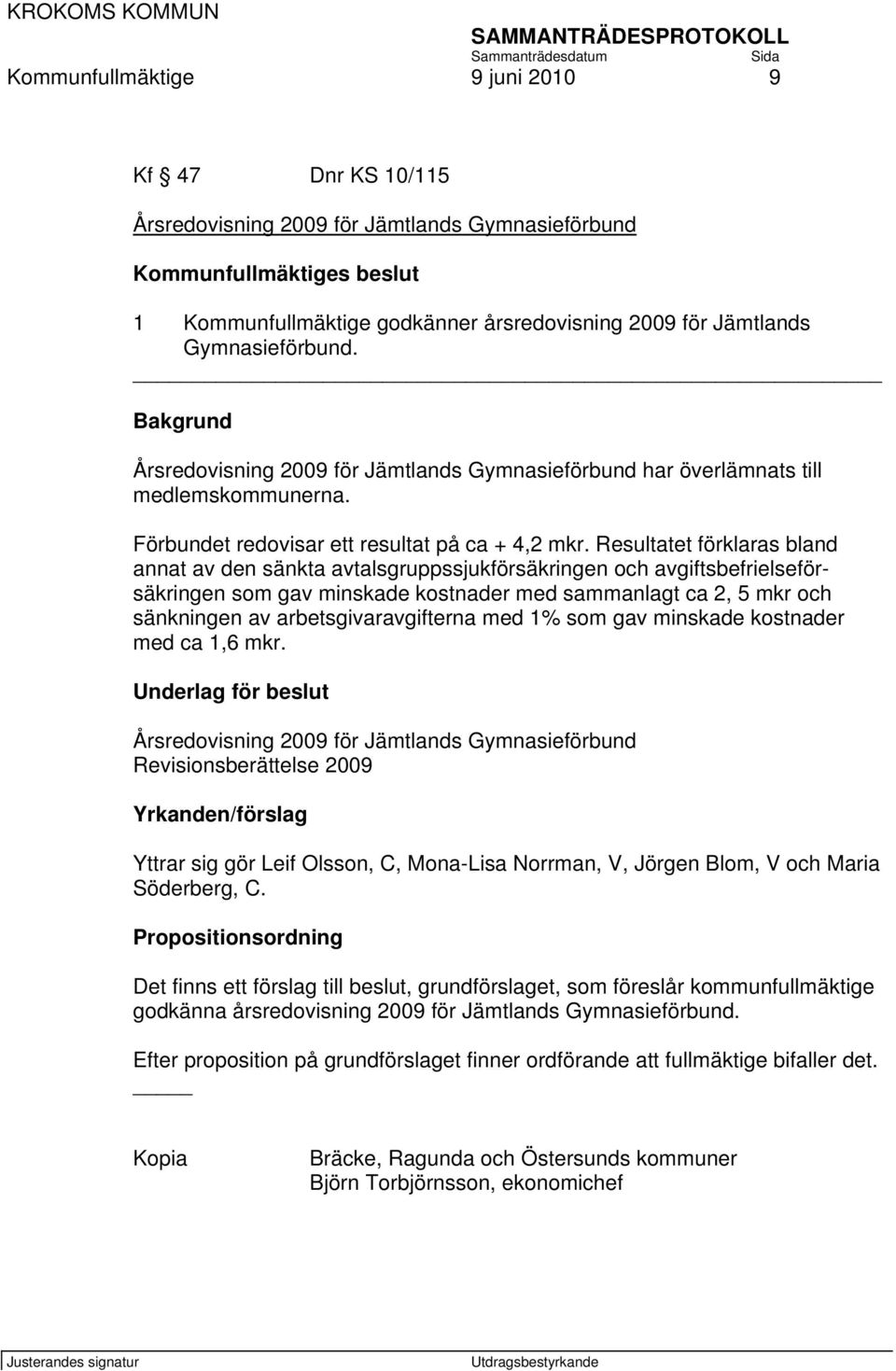 KROKOMS KOMMUN
SAMMANTRÄDESPROTOKOLL
Sammanträdesdatum Sida
Kommunfullmäktige 9 juni 2010 9

Kf § 47 Dnr KS 10/115

Årsredovisning 2009 för Jämtlands Gymnasieförbund

Kommunfullmäktiges beslut

1 Kommunfullmäktige godkänner årsredovisning 2009 för Jämtlands Gymnasieförbund.

Bakgrund

Årsredovisning 2009 för Jämtlands Gymnasieförbund har överlämnats till medlemskommunerna.

Förbundet redovisar ett resultat på ca + 4,2 mkr. Resultatet förklaras bland annat av den sänkta avtalsgruppssjukförsäkringen och avgiftsbefrielseförsäkringen som gav minskade kostnader med sammanlagt ca 2, 5 mkr och sänkningen av arbetsgivaravgifterna med 1% som gav minskade kostnader med ca 1,6 mkr.

Underlag för beslut

Årsredovisning 2009 för Jämtlands Gymnasieförbund
Revisionsberättelse 2009

Yrkanden/förslag

Yttrar sig gör Leif Olsson, C, Mona-Lisa Norrman, V, Jörgen Blom, V och Maria Söderberg, C.

Propositionsordning

Det finns ett förslag till beslut, grundförslaget, som föreslår kommunfullmäktige godkänna årsredovisning 2009 för Jämtlands Gymnasieförbund.

Efter proposition på grundförslaget finner ordförande att fullmäktige bifaller det.

Kopia Bräcke, Ragunda och Östersunds kommuner
Björn Torbjörnsson, ekonomichef

Justerandes signatur Utdragsbestyrkande